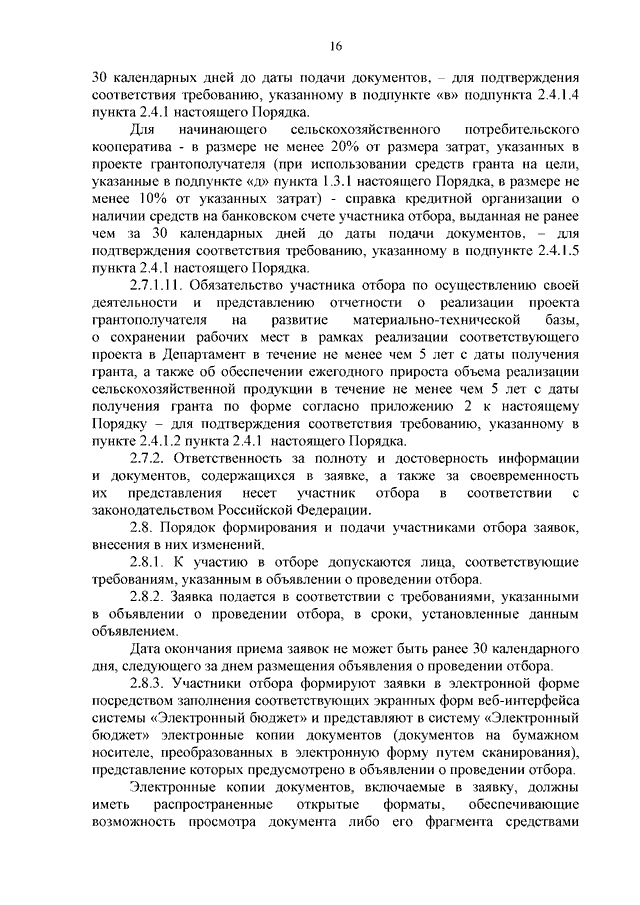 16

30 календарных дней до даты подачи документов, – для подтверждения соответствия требованию, указанному в подпункте «в» подпункта 2.4.1.4 пункта 2.4.1 настоящего Порядка.

Для начинающего сельскохозяйственного потребительского кооператива - в размере не менее 20% от размера затрат, указанных в проекте грантополучателя (при использовании средств гранта на цели, указанные в подпункте «д» пункта 1.3.1 настоящего Порядка, в размере не менее 10% от указанных затрат) - справка кредитной организации о наличии средств на банковском счете участника отбора, выданная не ранее чем за 30 календарных дней до даты подачи документов, – для подтверждения соответствия требованию, указанному в подпункте 2.4.1.5 пункта 2.4.1 настоящего Порядка.

2.7.1.11. Обязательство участника отбора по осуществлению своей деятельности и представлению отчетности о реализации проекта грантополучателя на развитие материально-технической базы, о сохранении рабочих мест в рамках реализации соответствующего проекта в Департамент в течение не менее чем 5 лет с даты получения гранта, а также об обеспечении ежегодного прироста объема реализации сельскохозяйственной продукции в течение не менее чем 5 лет с даты получения гранта по форме согласно приложению 2 к настоящему Порядку – для подтверждения соответствия требованию, указанному в пункте 2.4.1.2 пункта 2.4.1 настоящего Порядка.

2.7.2. Ответственность за полноту и достоверность информации и документов, содержащихся в заявке, а также за своевременность их представления несет участник отбора в соответствии с законодательством Российской Федерации.

2.8. Порядок формирования и подачи участниками отбора заявок, внесения в них изменений.

2.8.1. К участию в отборе допускаются лица, соответствующие требованиям, указанным в объявлении о проведении отбора.

2.8.2. Заявка подается в соответствии с требованиями, указанными в объявлении о проведении отбора, в сроки, установленные данным объявлением.

Дата окончания приема заявок не может быть ранее 30 календарного дня, следующего за днем размещения объявления о проведении отбора.

2.8.3. Участники отбора формируют заявки в электронной форме посредством заполнения соответствующих экранных форм веб-интерфейса системы «Электронный бюджет» и представляют в систему «Электронный бюджет» электронные копии документов (документов на бумажном носителе, преобразованных в электронную форму путем сканирования), представление которых предусмотрено в объявлении о проведении отбора.

Электронные копии документов, включаемые в заявку, должны иметь распространенные открытые форматы, обеспечивающие возможность просмотра документа либо его фрагмента средствами